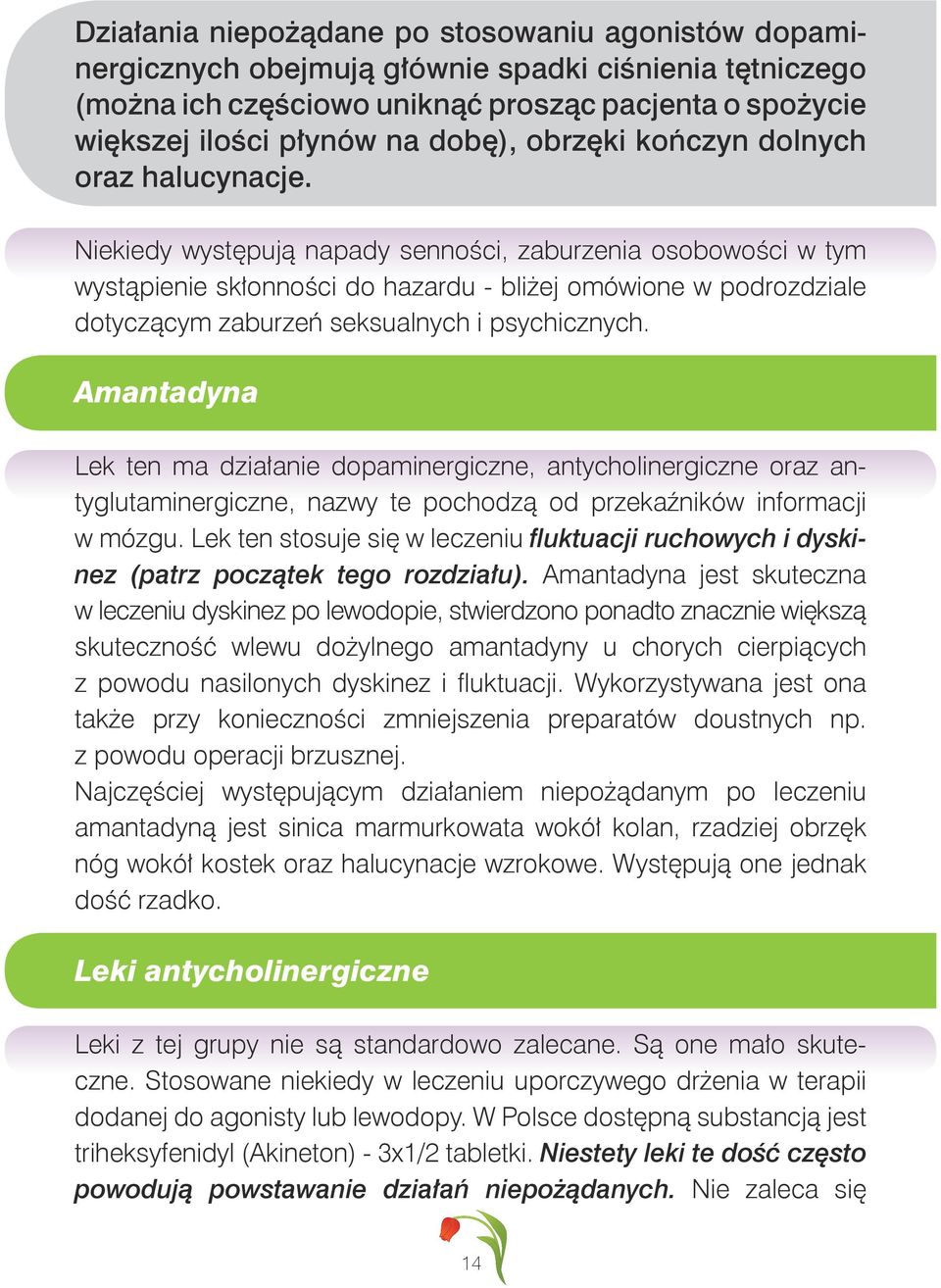 Działania niepożądane po stosowaniu agonistów dopaminergicznych obejmują głównie spadki ciśnienia tętniczego (można ich częściowo uniknąć prosząc pacjenta o spożycie większej ilości płynów na dobę), obrzęki kończyn dolnych oraz halucynacje.

Niekiedy występują napady senności, zaburzenia osobowości w tym wystąpienie skłonności do hazardu - bliżej omówione w podrozdziale dotyczącym zaburzeń seksualnych i psychicznych.

Amantadyna

Lek ten ma działanie dopaminergiczne, antycholinergiczne oraz antyglutaminergiczne, nazwy te pochodzą od przekaźników informacji w mózgu. Lek ten stosuje się w leczeniu fluktuacji ruchowych i dyskinez (patrz początek tego rozdziału). Amantadyna jest skuteczna w leczeniu dyskinez po lewodopie, stwierdzono ponadto znacznie większą skuteczność wlewu dożylnego amantadyny u chorych cierpiących z powodu nasilonych dyskinez i fluktuacji. Wykorzystywana jest ona także przy konieczności zmniejszenia preparatów doustnych np. z powodu operacji brzusznej.
Najczęściej występującym działaniem niepożądanym po leczeniu amantadyną jest sinica marmurkowata wokół kolan, rzadziej obrzęk nóg wokół kostek oraz halucynacje wzrokowe. Występują one jednak dość rzadko.

Leki antycholinergiczne

Leki z tej grupy nie są standardowo zalecane. Są one mało skuteczne. Stosowane niekiedy w leczeniu uporczywego drżenia w terapii dodanej do agonisty lub lewodopy. W Polsce dostępną substancją jest triheksyfenidyl (Akineton) - 3x1/2 tabletki. Niestety leki te dość często powodują powstawanie działań niepożądanych. Nie zaleca się

14